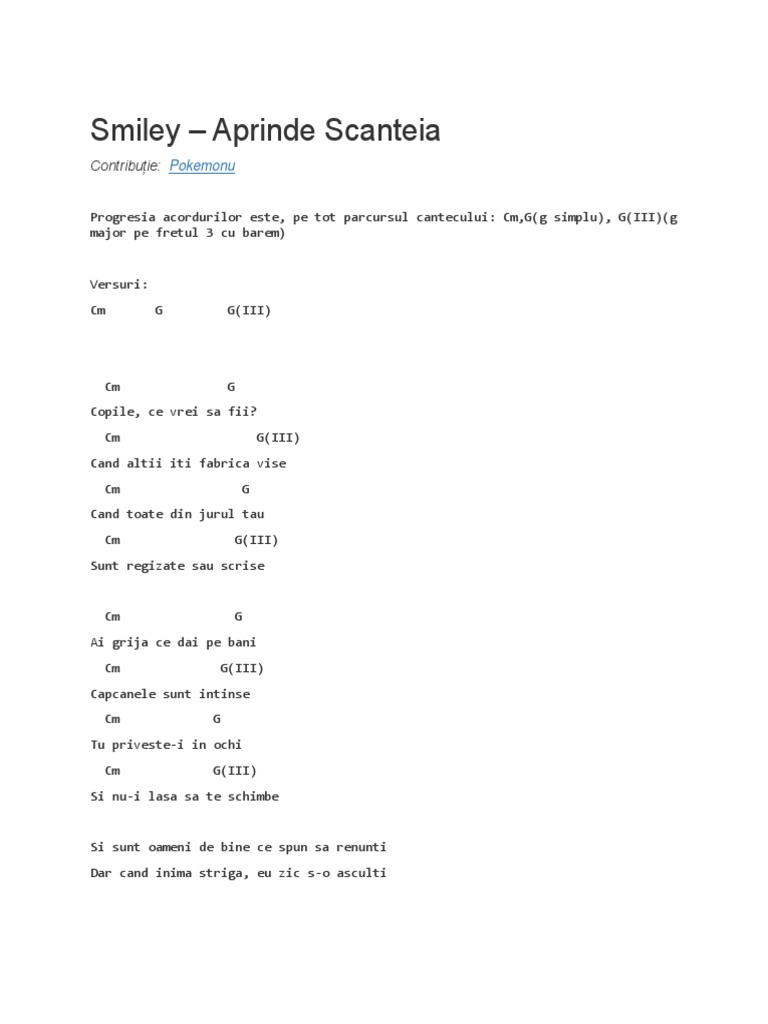 Smiley – Aprinde Scanteia

Contribuție: Pokemonu

Progresia acordurilor este, pe tot parcursul cantecului: Cm,G(g simplu), G(III)(g major pe fretul 3 cu barem)

Versuri:

Cm G G(III)

Cm G
Copile, ce vrei sa fii?
Cm G(III)
Cand altii iti fabrica vise
Cm G
Cand toate din jurul tau
Cm G(III)
Sunt regizate sau scrise

Cm G
Ai grija ce dai pe bani
Cm G(III)
Capcanele sunt intinse
Cm G
Tu priveste-i in ochi
Cm G(III)
Si nu-i lasa sa te schimbe

Si sunt oameni de bine ce spun sa renunti
Dar cand inima striga, eu zic s-o asculti